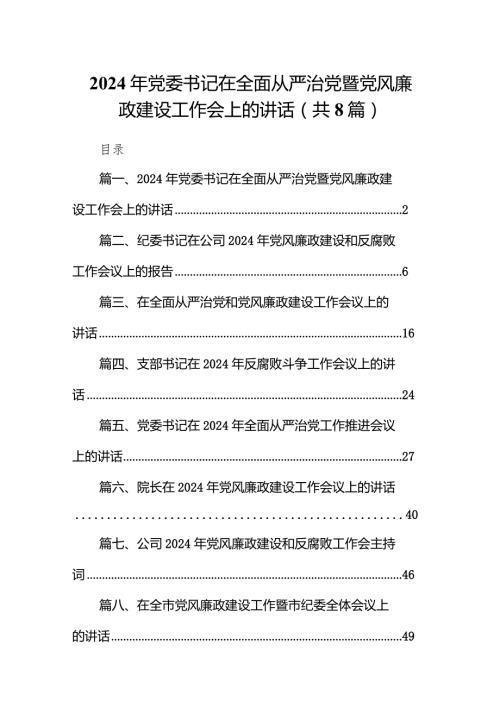 2024年党委书记在全面从严治党暨党风廉政建设工作会上的讲话（共8篇）

目录

篇一、2024年党委书记在全面从严治党暨党风廉政建设工作会上的讲话......2

篇二、纪委书记在公司2024年党风廉政建设和反腐败工作会议上的报告......6

篇三、在全面从严治党和党风廉政建设工作会议上的讲话......16

篇四、支部书记在2024年反腐败斗争工作会议上的讲话......24

篇五、党委书记在2024年全面从严治党工作推进会议上的讲话......27

篇六、院长在2024年党风廉政建设工作会议上的讲话......40

篇七、公司2024年党风廉政建设和反腐败工作会主持词......46

篇八、在全市党风廉政建设工作暨市纪委全体会议上的讲话......49